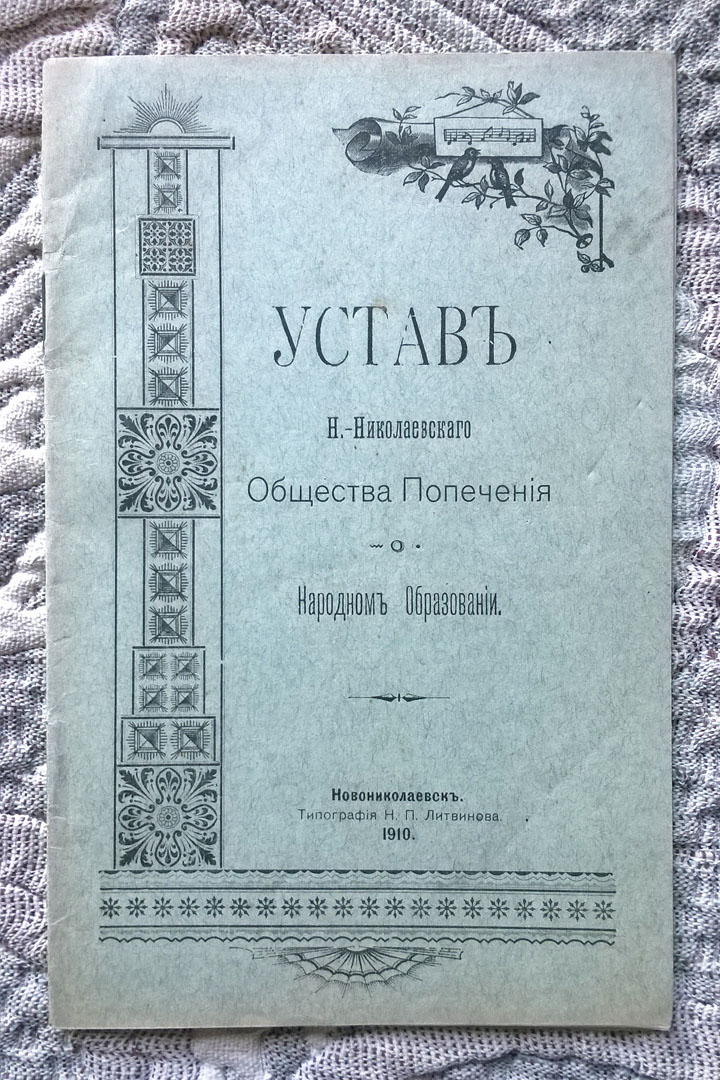 УСТАВЪ

Н.-Николаевскаго

Общества Попеченія

о

Народномъ Образованіи.

Новониколаевскъ.
Типографія Н. П. Литвинова.
1910.